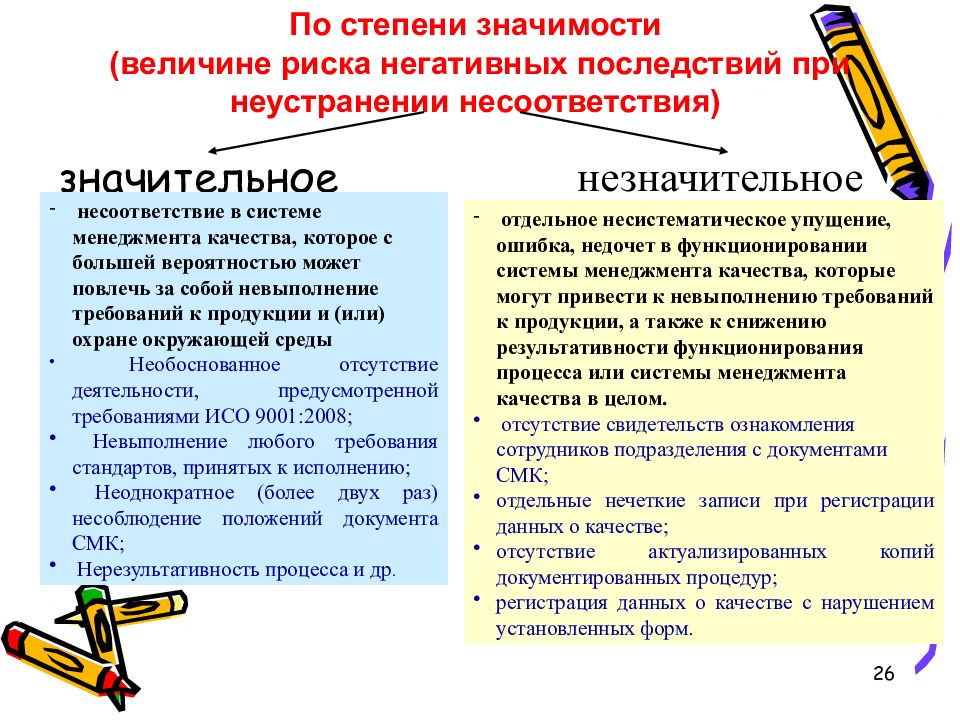 По степени значимости
(величине риска негативных последствий при неустранении несоответствия)

значительное

- несоответствие в системе менеджмента качества, которое с большей вероятностью может повлечь за собой невыполнение требований к продукции и (или) охране окружающей среды
• Необоснованное отсутствие деятельности, предусмотренной требованиями ИСО 9001:2008;
• Невыполнение любого требования стандартов, принятых к исполнению;
• Неоднократное (более двух раз) несоблюдение положений документа СМК;
• Нерезультативность процесса и др.

незначительное

- отдельное несистематическое упущение, ошибка, недочет в функционировании системы менеджмента качества, которые могут привести к невыполнению требований к продукции, а также к снижению результативности функционирования процесса или системы менеджмента качества в целом.
• отсутствие свидетельств ознакомления сотрудников подразделения с документами СМК;
• отдельные нечеткие записи при регистрации данных о качестве;
• отсутствие актуализированных копий документированных процедур;
• регистрация данных о качестве с нарушением установленных форм.

26